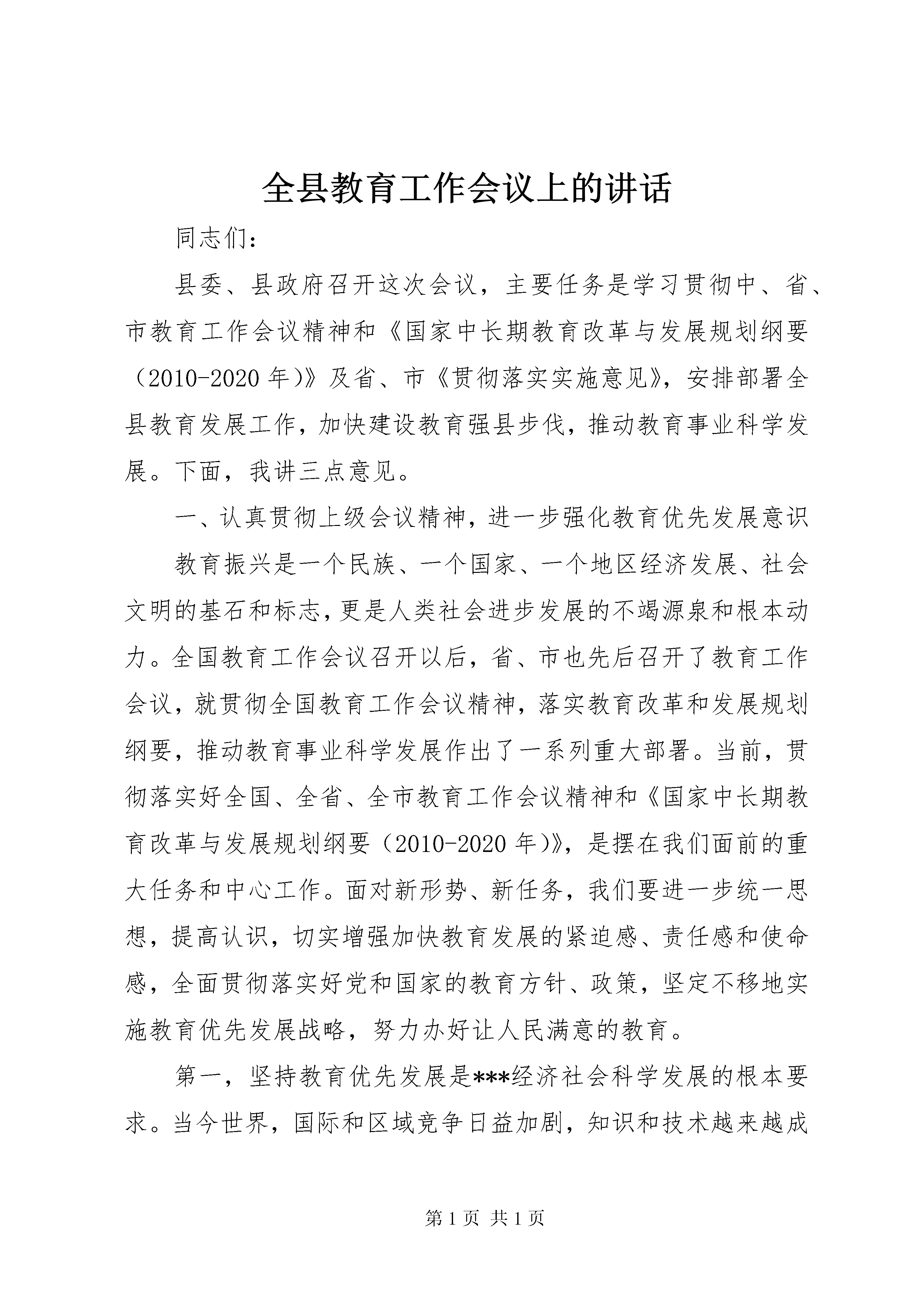 全县教育工作会议上的讲话

同志们：

县委、县政府召开这次会议，主要任务是学习贯彻中、省、市教育工作会议精神和《国家中长期教育改革与发展规划纲要（2010-2020年)》及省、市《贯彻落实实施意见》，安排部署全县教育发展工作，加快建设教育强县步伐，推动教育事业科学发展。下面，我讲三点意见。

一、认真贯彻上级会议精神，进一步强化教育优先发展意识

教育振兴是一个民族、一个国家、一个地区经济发展、社会文明的基石和标志，更是人类社会进步发展的不竭源泉和根本动力。全国教育工作会议召开以后，省、市也先后召开了教育工作会议，就贯彻全国教育工作会议精神，落实教育改革和发展规划纲要，推动教育事业科学发展作出了一系列重大部署。当前，贯彻落实好全国、全省、全市教育工作会议精神和《国家中长期教育改革与发展规划纲要（2010-2020年)》，是摆在我们面前的重大任务和中心工作。面对新形势、新任务，我们要进一步统一思想，提高认识，切实增强加快教育发展的紧迫感、责任感和使命感，全面贯彻落实好党和国家的教育方针、政策，坚定不移地实施教育优先发展战略，努力办好让人民满意的教育。

第一，坚持教育优先发展是***经济社会科学发展的根本要求。当今世界，国际和区域竞争日益加剧，知识和技术越来越成

第1页 共1页